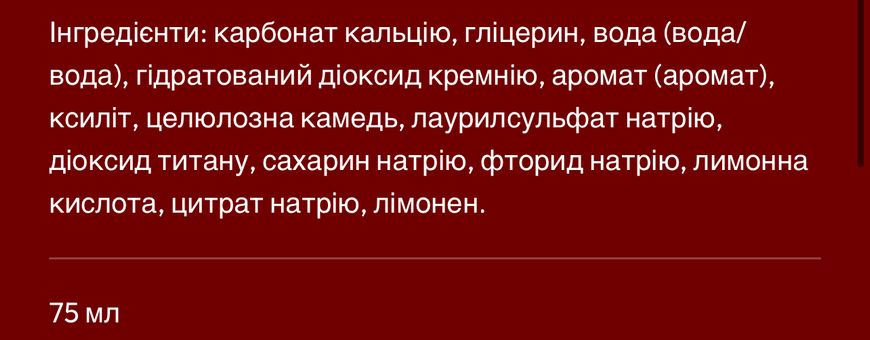 Інгредієнти: карбонат кальцію, гліцерин, вода (вода/вода), гідратований діоксид кремнію, аромат (аромат), ксиліт, целюлозна камедь, лаурилсульфат натрію, діоксид титану, сахарин натрію, фторид натрію, лимонна кислота, цитрат натрію, лімонен.

75 мл